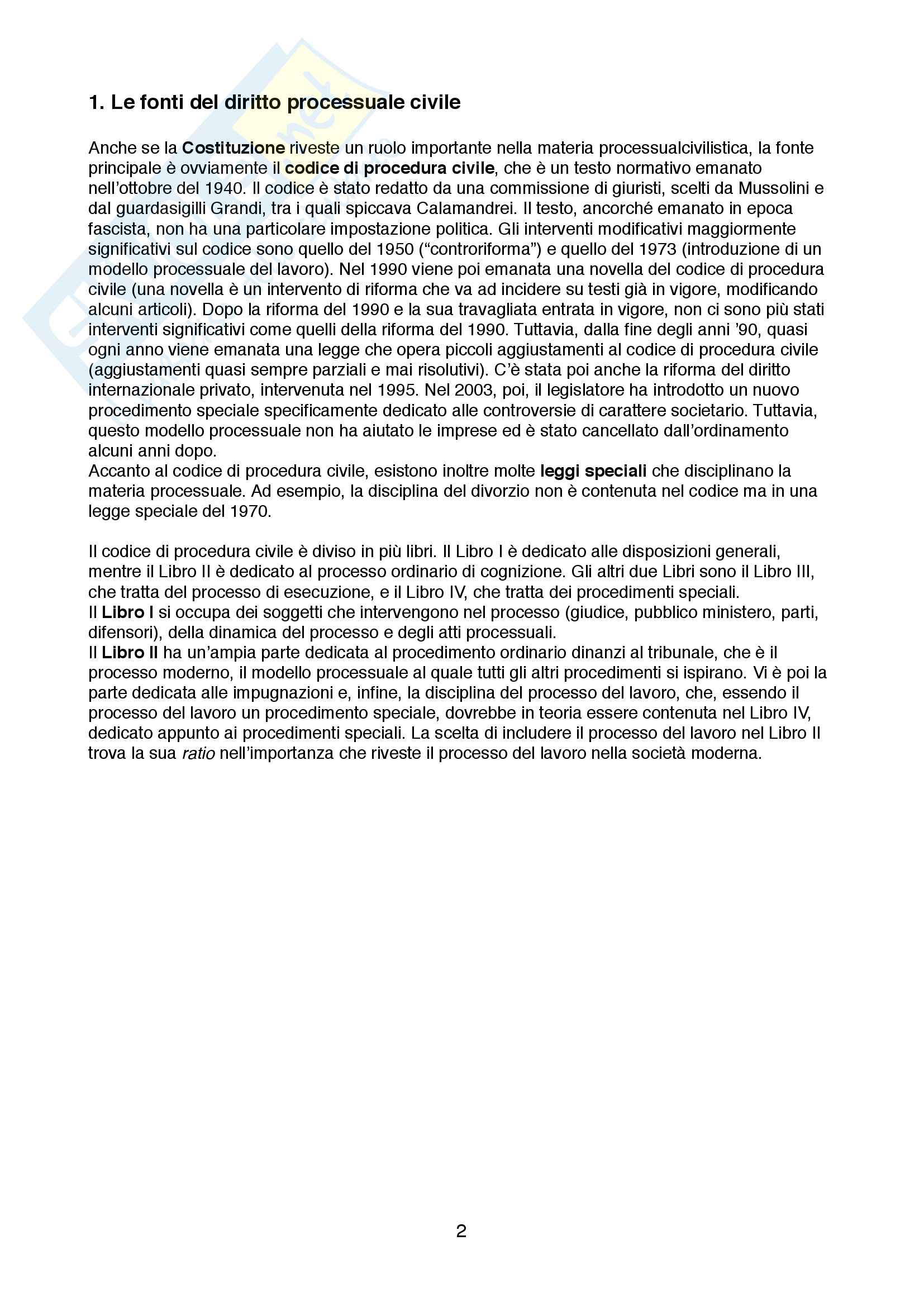 1. Le fonti del diritto processuale civile

Anche se la Costituzione riveste un ruolo importante nella materia processualcivilistica, la fonte principale è ovviamente il codice di procedura civile, che è un testo normativo emanato nell'ottobre del 1940. Il codice è stato redatto da una commissione di giuristi, scelti da Mussolini e dal guardasigilli Grandi, tra i quali spiccava Calamandrei. Il testo, ancorché emanato in epoca fascista, non ha una particolare impostazione politica. Gli interventi modificativi maggiormente significativi sul codice sono quello del 1950 ("controriforma") e quello del 1973 (introduzione di un modello processuale del lavoro). Nel 1990 viene poi emanata una novella del codice di procedura civile (una novella è un intervento di riforma che va ad incidere su testi già in vigore, modificando alcuni articoli). Dopo la riforma del 1990 e la sua travagliata entrata in vigore, non ci sono più stati interventi significativi come quelli della riforma del 1990. Tuttavia, dalla fine degli anni '90, quasi ogni anno viene emanata una legge che opera piccoli aggiustamenti al codice di procedura civile (aggiustamenti quasi sempre parziali e mai risolutivi). C'è stata poi anche la riforma del diritto internazionale privato, intervenuta nel 1995. Nel 2003, poi, il legislatore ha introdotto un nuovo procedimento speciale specificamente dedicato alle controversie di carattere societario. Tuttavia, questo modello processuale non ha aiutato le imprese ed è stato cancellato dall'ordinamento alcuni anni dopo.
Accanto al codice di procedura civile, esistono inoltre molte leggi speciali che disciplinano la materia processuale. Ad esempio, la disciplina del divorzio non è contenuta nel codice ma in una legge speciale del 1970.

Il codice di procedura civile è diviso in più libri. Il Libro I è dedicato alle disposizioni generali, mentre il Libro II è dedicato al processo ordinario di cognizione. Gli altri due Libri sono il Libro III, che tratta del processo di esecuzione, e il Libro IV, che tratta dei procedimenti speciali.
Il Libro I si occupa dei soggetti che intervengono nel processo (giudice, pubblico ministero, parti, difensori), della dinamica del processo e degli atti processuali.
Il Libro II ha un'ampia parte dedicata al procedimento ordinario dinanzi al tribunale, che è il processo moderno, il modello processuale al quale tutti gli altri procedimenti si ispirano. Vi è poi la parte dedicata alle impugnazioni e, infine, la disciplina del processo del lavoro, che, essendo il processo del lavoro un procedimento speciale, dovrebbe in teoria essere contenuta nel Libro IV, dedicato appunto ai procedimenti speciali. La scelta di includere il processo del lavoro nel Libro II trova la sua ratio nell'importanza che riveste il processo del lavoro nella società moderna.

2